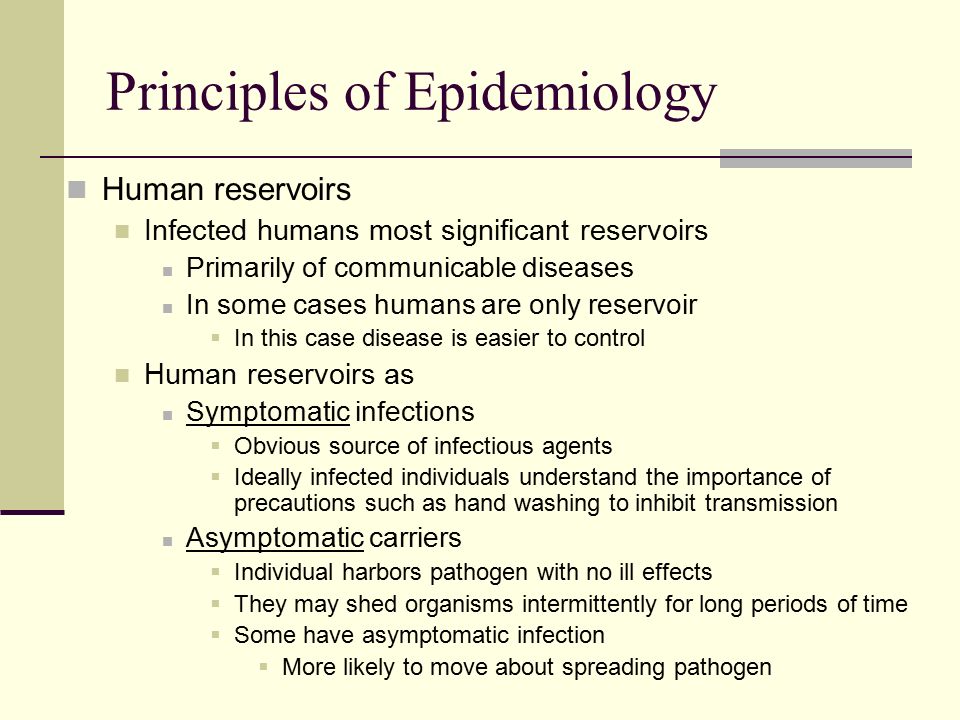 Principles of Epidemiology

Human reservoirs

Infected humans most significant reservoirs

Primarily of communicable diseases

In some cases humans are only reservoir

In this case disease is easier to control

Human reservoirs as

Symptomatic infections

Obvious source of infectious agents

Ideally infected individuals understand the importance of precautions such as hand washing to inhibit transmission

Asymptomatic carriers

Individual harbors pathogen with no ill effects

They may shed organisms intermittently for long periods of time

Some have asymptomatic infection

More likely to move about spreading pathogen